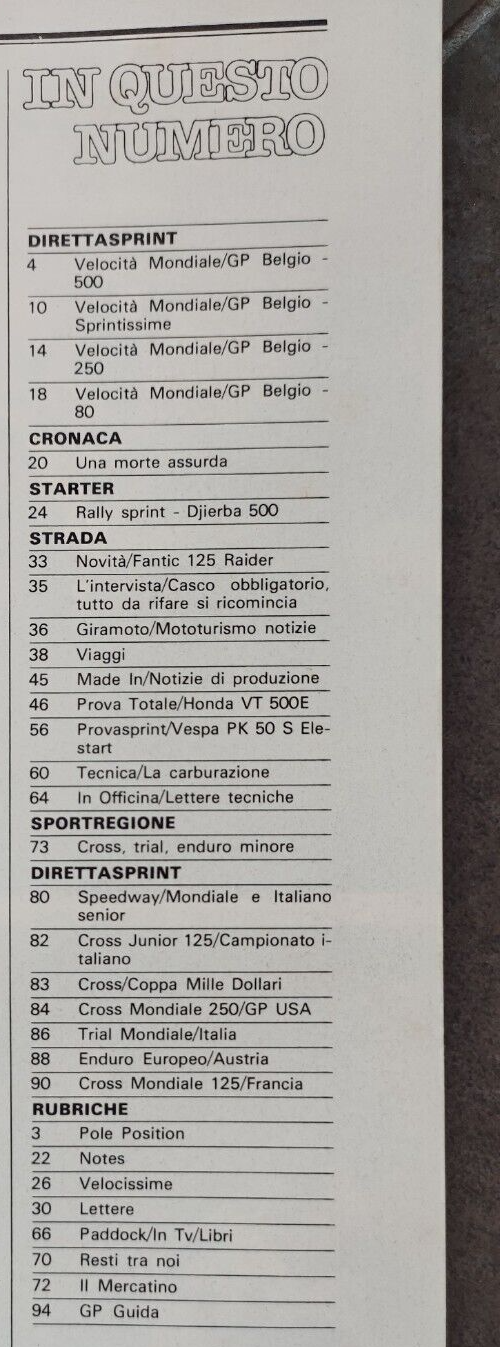 IN QUESTO NUMERO

DIRETTASPRINT
4 Velocità Mondiale/GP Belgio - 500
10 Velocità Mondiale/GP Belgio - Sprintissime
14 Velocità Mondiale/GP Belgio - 250
18 Velocità Mondiale/GP Belgio - 80

CRONACA
20 Una morte assurda

STARTER
24 Rally sprint - Djierba 500

STRADA
33 Novità/Fantic 125 Raider
35 L'intervista/Casco obbligatorio, tutto da rifare si ricomincia
36 Giramoto/Mototurismo notizie
38 Viaggi
45 Made In/Notizie di produzione
46 Prova Totale/Honda VT 500E
56 Provasprint/Vespa PK 50 S Elestart
60 Tecnica/La carburazione
64 In Officina/Lettere tecniche

SPORTREGIONE
73 Cross, trial, enduro minore

DIRETTASPRINT
80 Speedway/Mondiale e Italiano senior
82 Cross Junior 125/Campionato italiano
83 Cross/Coppa Mille Dollari
84 Cross Mondiale 250/GP USA
86 Trial Mondiale/Italia
88 Enduro Europeo/Austria
90 Cross Mondiale 125/Francia

RUBRICHE
3 Pole Position
22 Notes
26 Velocissime
30 Lettere
66 Paddock/In Tv/Libri
70 Resti tra noi
72 Il Mercatino
94 GP Guida